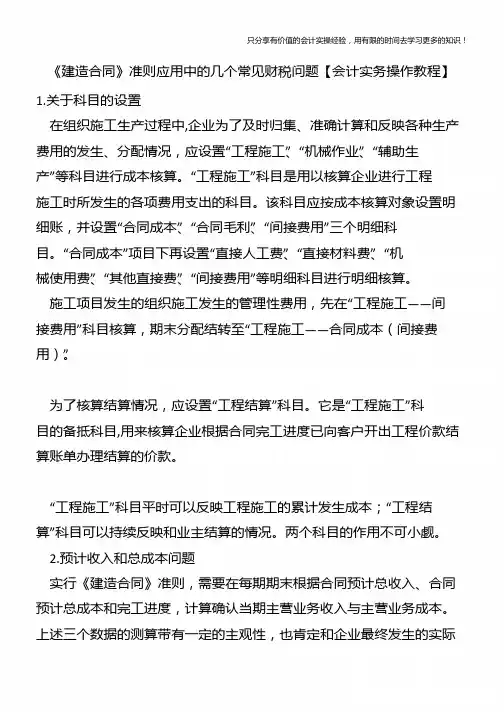 只分享有价值的会计实操经验，用有限的时间去学习更多的知识！

《建造合同》准则应用中的几个常见财税问题【会计实务操作教程】

1.关于科目的设置

在组织施工生产过程中,企业为了及时归集、准确计算和反映各种生产费用的发生、分配情况，应设置“工程施工”、“机械作业”、“辅助生产”等科目进行成本核算。“工程施工”科目是用以核算企业进行工程施工时所发生的各项费用支出的科目。该科目应按成本核算对象设置明细账，并设置“合同成本”、“合同毛利”、“间接费用”三个明细科目。“合同成本”项目下再设置“直接人工费”、“直接材料费”、“机械使用费”、“其他直接费”、“间接费用”等明细科目进行明细核算。

施工项目发生的组织施工发生的管理性费用，先在“工程施工——间接费用”科目核算，期末分配结转至“工程施工——合同成本（间接费用）”。

为了核算结算情况，应设置“工程结算”科目。它是“工程施工”科目的备抵科目,用来核算企业根据合同完工进度已向客户开出工程价款结算账单办理结算的价款。

“工程施工”科目平时可以反映工程施工的累计发生成本；“工程结算”科目可以持续反映和业主结算的情况。两个科目的作用不可小觑。

2.预计收入和总成本问题

实行《建造合同》准则，需要在每期期末根据合同预计总收入、合同预计总成本和完工进度，计算确认当期主营业务收入与主营业务成本。上述三个数据的测算带有一定的主观性，也肯定和企业最终发生的实际